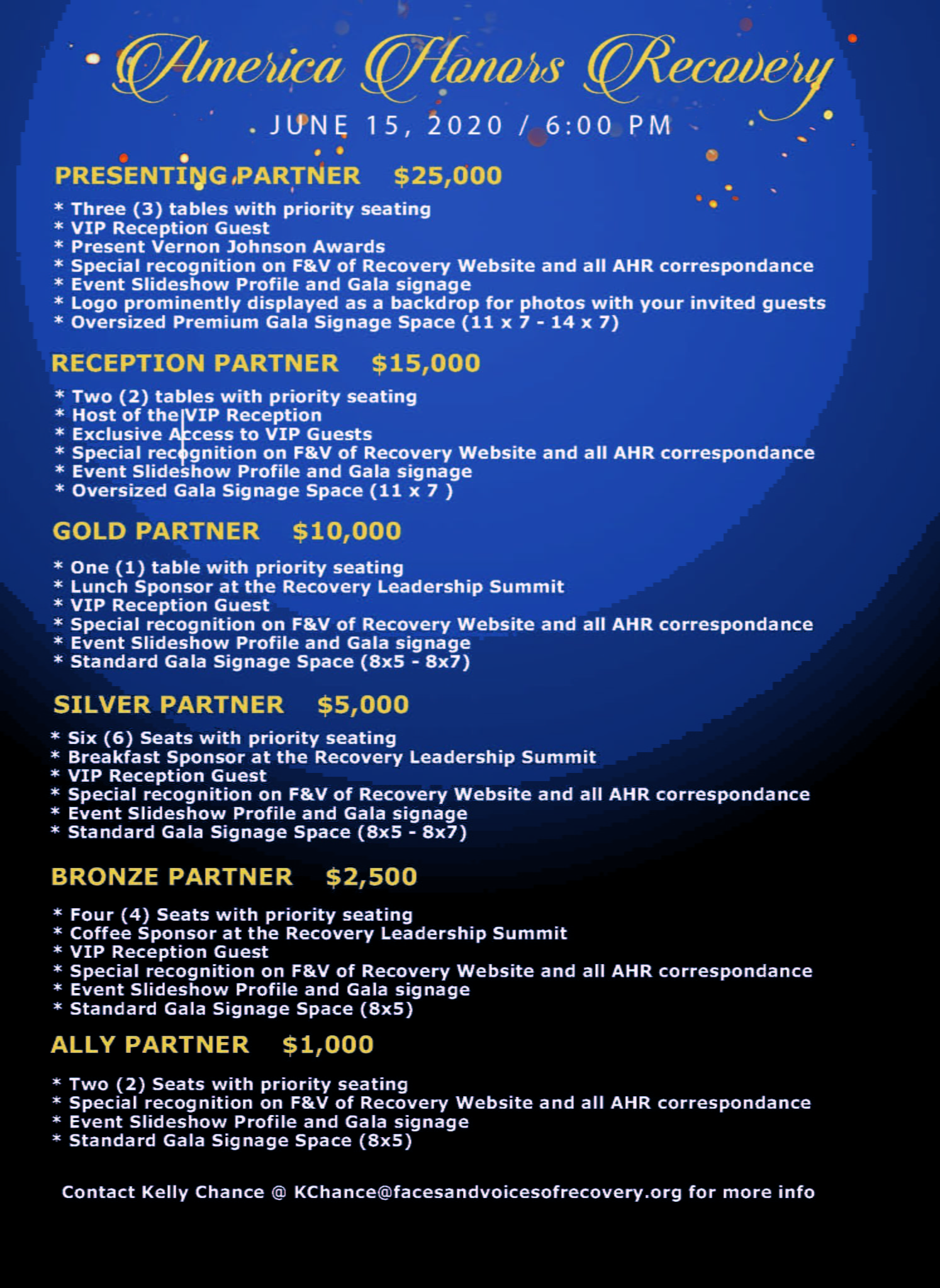 America Honors Recovery

JUNE 15, 2020 / 6:00 PM

PRESENTING PARTNER $25,000

* Three (3) tables with priority seating
* VIP Reception Guest
* Present Vernon Johnson Awards
* Special recognition on F&V of Recovery Website and all AHR correspondance
* Event Slideshow Profile and Gala signage
* Logo prominently displayed as a backdrop for photos with your invited guests
* Oversized Premium Gala Signage Space (11 x 7 - 14 x 7)

RECEPTION PARTNER $15,000

* Two (2) tables with priority seating
* Host of the VIP Reception
* Exclusive Access to VIP Guests
* Special recognition on F&V of Recovery Website and all AHR correspondance
* Event Slideshow Profile and Gala signage
* Oversized Gala Signage Space (11 x 7 )

GOLD PARTNER $10,000

* One (1) table with priority seating
* Lunch Sponsor at the Recovery Leadership Summit
* VIP Reception Guest
* Special recognition on F&V of Recovery Website and all AHR correspondance
* Event Slideshow Profile and Gala signage
* Standard Gala Signage Space (8x5 - 8x7)

SILVER PARTNER $5,000

* Six (6) Seats with priority seating
* Breakfast Sponsor at the Recovery Leadership Summit
* VIP Reception Guest
* Special recognition on F&V of Recovery Website and all AHR correspondance
* Event Slideshow Profile and Gala signage
* Standard Gala Signage Space (8x5 - 8x7)

BRONZE PARTNER $2,500

* Four (4) Seats with priority seating
* Coffee Sponsor at the Recovery Leadership Summit
* VIP Reception Guest
* Special recognition on F&V of Recovery Website and all AHR correspondance
* Event Slideshow Profile and Gala signage
* Standard Gala Signage Space (8x5)

ALLY PARTNER $1,000

* Two (2) Seats with priority seating
* Special recognition on F&V of Recovery Website and all AHR correspondance
* Event Slideshow Profile and Gala signage
* Standard Gala Signage Space (8x5)

Contact Kelly Chance @ KChance@facesandvoicesofrecovery.org for more info